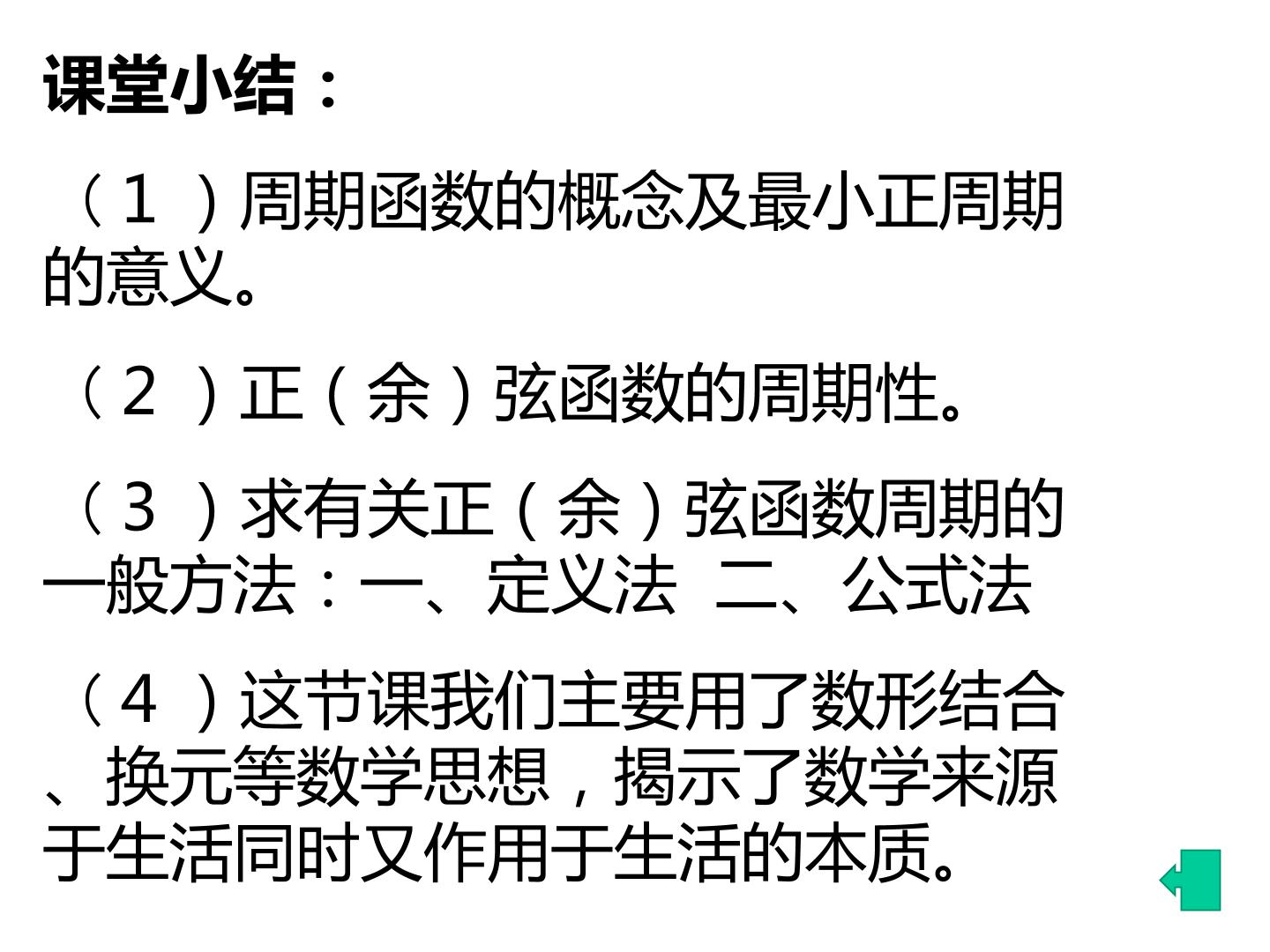 课堂小结：

（1）周期函数的概念及最小正周期的意义。

（2）正（余）弦函数的周期性。

（3）求有关正（余）弦函数周期的一般方法：一、定义法 二、公式法

（4）这节课我们主要用了数形结合、换元等数学思想，揭示了数学来源于生活同时又作用于生活的本质。